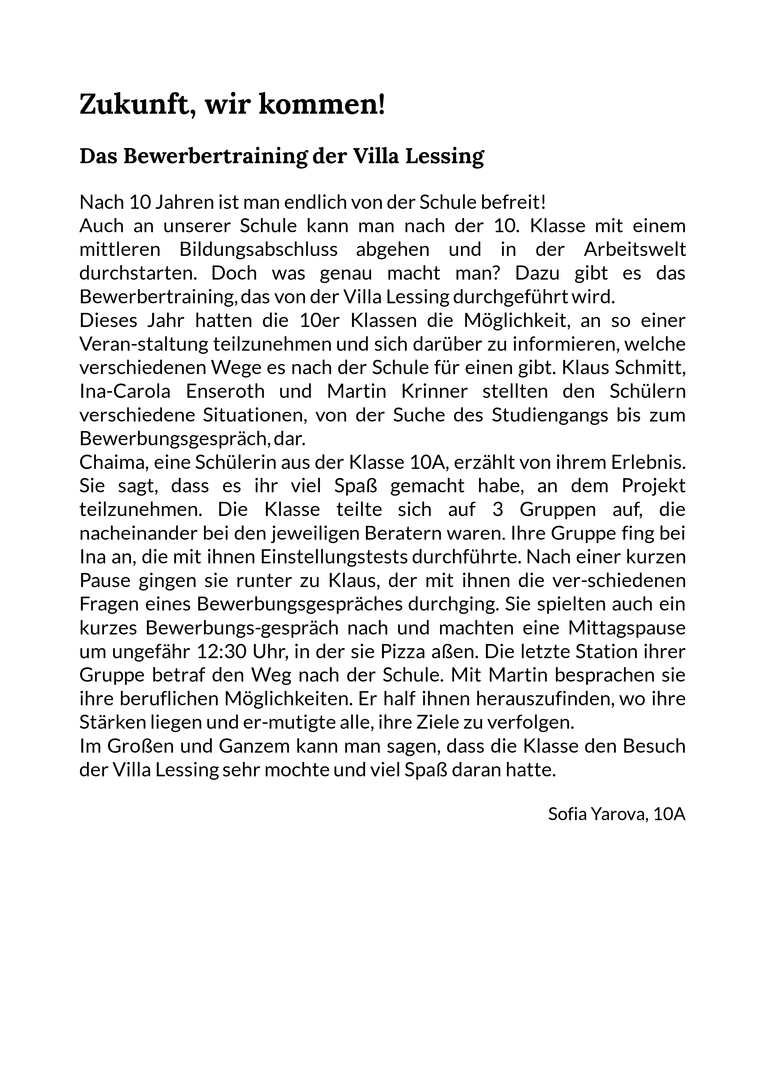 Zukunft, wir kommen!

Das Bewerbertraining der Villa Lessing

Nach 10 Jahren ist man endlich von der Schule befreit!
Auch an unserer Schule kann man nach der 10. Klasse mit einem mittleren Bildungsabschluss abgehen und in der Arbeitswelt durchstarten. Doch was genau macht man? Dazu gibt es das Bewerbertraining, das von der Villa Lessing durchgeführt wird.
Dieses Jahr hatten die 10er Klassen die Möglichkeit, an so einer Veran-staltung teilzunehmen und sich darüber zu informieren, welche verschiedenen Wege es nach der Schule für einen gibt. Klaus Schmitt, Ina-Carola Enseroth und Martin Krinner stellten den Schülern verschiedene Situationen, von der Suche des Studiengangs bis zum Bewerbungsgespräch, dar.
Chaima, eine Schülerin aus der Klasse 10A, erzählt von ihrem Erlebnis. Sie sagt, dass es ihr viel Spaß gemacht habe, an dem Projekt teilzunehmen. Die Klasse teilte sich auf 3 Gruppen auf, die nacheinander bei den jeweiligen Beratern waren. Ihre Gruppe fing bei Ina an, die mit ihnen Einstellungstests durchführte. Nach einer kurzen Pause gingen sie runter zu Klaus, der mit ihnen die ver-schiedenen Fragen eines Bewerbungsgespräches durchging. Sie spielten auch ein kurzes Bewerbungs-gespräch nach und machten eine Mittagspause um ungefähr 12:30 Uhr, in der sie Pizza aßen. Die letzte Station ihrer Gruppe betraf den Weg nach der Schule. Mit Martin besprachen sie ihre beruflichen Möglichkeiten. Er half ihnen herauszufinden, wo ihre Stärken liegen und er-mutigte alle, ihre Ziele zu verfolgen.
Im Großen und Ganzem kann man sagen, dass die Klasse den Besuch der Villa Lessing sehr mochte und viel Spaß daran hatte.

Sofia Yarova, 10A